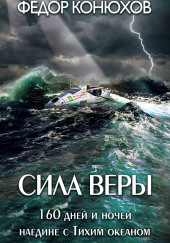 ФЕДОР КОНЮХОВ

СИЛА ВЕРЫ

160 дней и ночей наедине с Тихим океаном